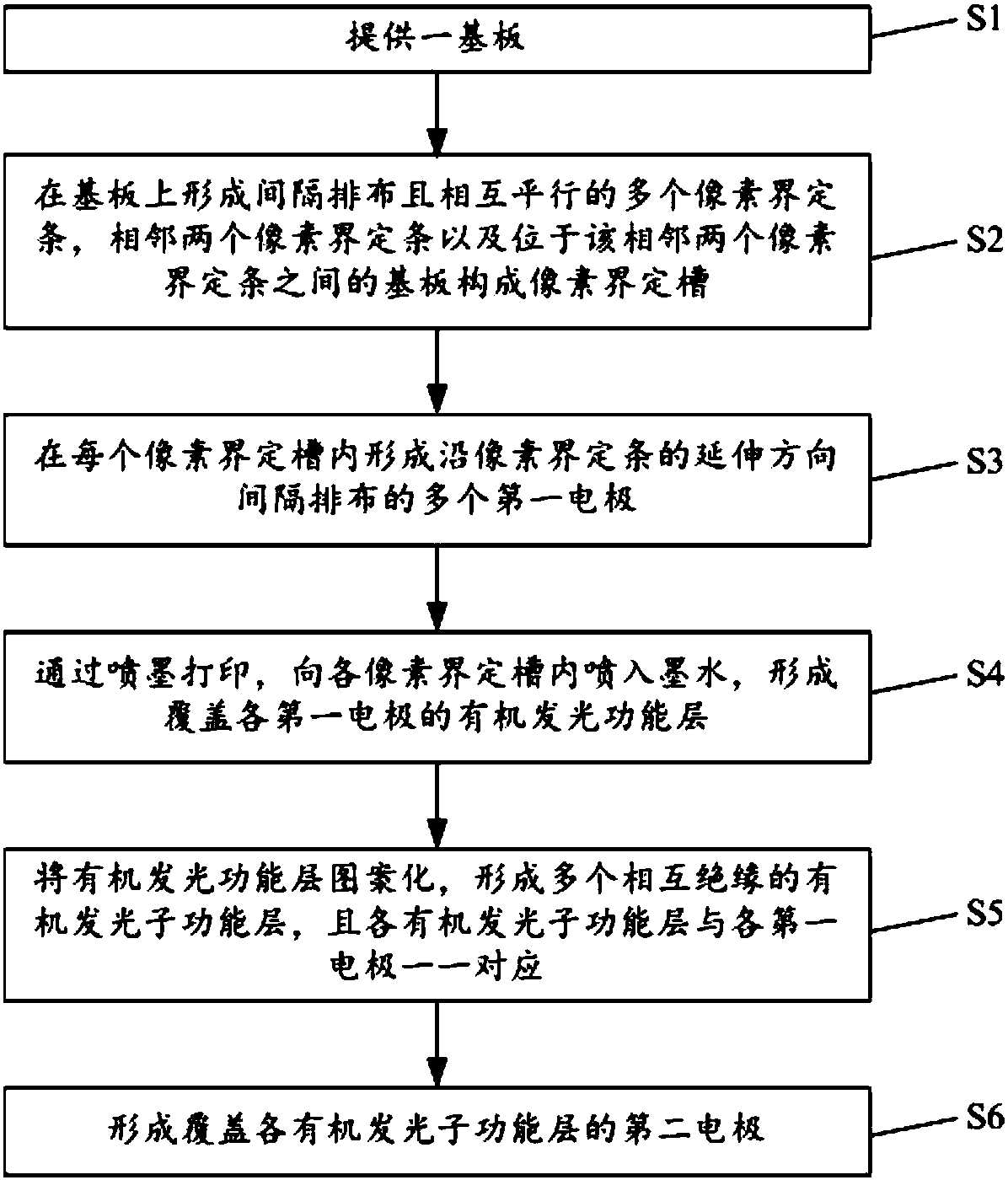 提供一基板

S1

在基板上形成间隔排布且相互平行的多个像素界定条，相邻两个像素界定条以及位于该相邻两个像素界定条之间的基板构成像素界定槽

S2

在每个像素界定槽内形成沿像素界定条的延伸方向间隔排布的多个第一电极

S3

通过喷墨打印，向各像素界定槽内喷入墨水，形成覆盖各第一电极的有机发光功能层

S4

将有机发光功能层图案化，形成多个相互绝缘的有机发光子功能层，且各有机发光子功能层与各第一电极一一对应

S5

形成覆盖各有机发光子功能层的第二电极

S6